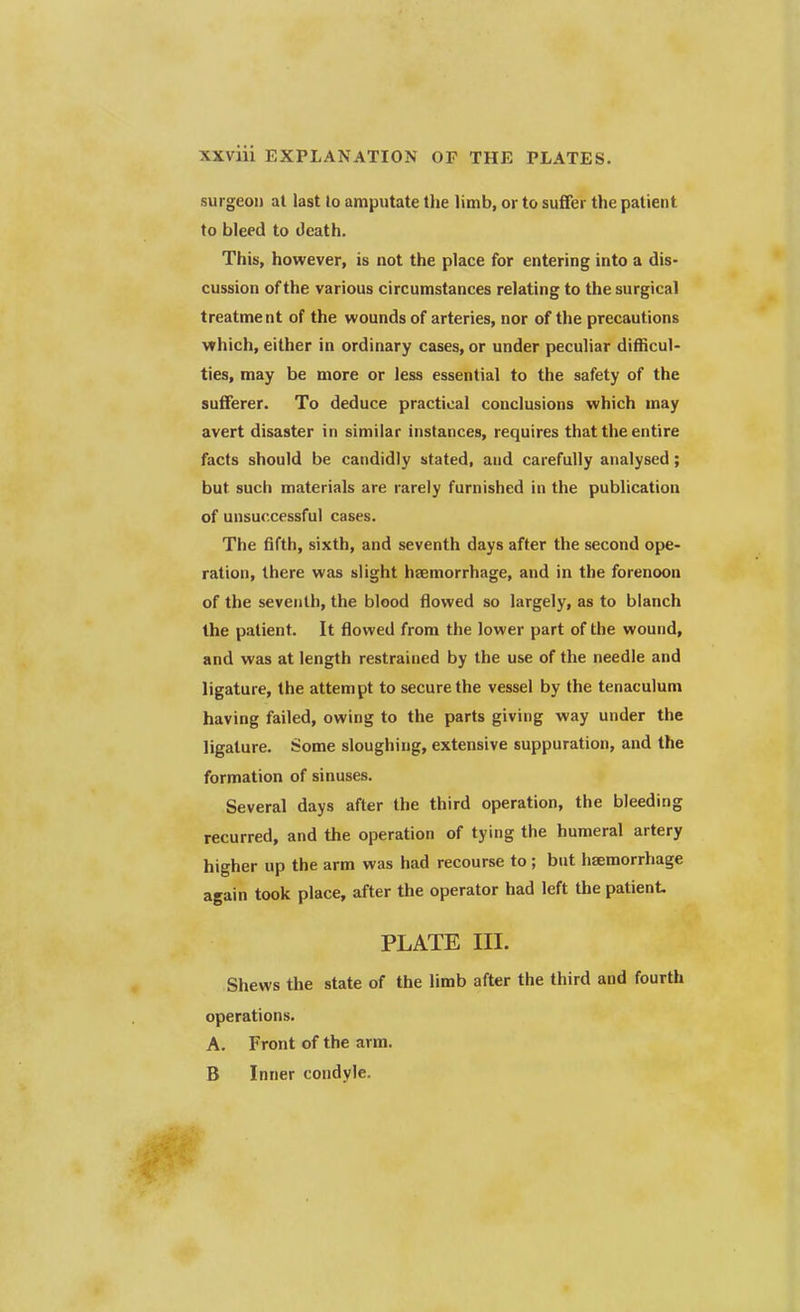 xxviii EXPLANATION OF THE PLATES.

surgeon at last to amputate the limb, or to suffer the patient to bleed to death.

This, however, is not the place for entering into a discussion of the various circumstances relating to the surgical treatment of the wounds of arteries, nor of the precautions which, either in ordinary cases, or under peculiar difficulties, may be more or less essential to the safety of the sufferer. To deduce practical conclusions which may avert disaster in similar instances, requires that the entire facts should be candidly stated, and carefully analysed; but such materials are rarely furnished in the publication of unsuccessful cases.

The fifth, sixth, and seventh days after the second operation, there was slight hæmorrhage, and in the forenoon of the seventh, the blood flowed so largely, as to blanch the patient. It flowed from the lower part of the wound, and was at length restrained by the use of the needle and ligature, the attempt to secure the vessel by the tenaculum having failed, owing to the parts giving way under the ligature. Some sloughing, extensive suppuration, and the formation of sinuses.

Several days after the third operation, the bleeding recurred, and the operation of tying the humeral artery higher up the arm was had recourse to; but hæmorrhage again took place, after the operator had left the patient.

PLATE III.

Shews the state of the limb after the third and fourth operations.
A. Front of the arm.
B Inner condyle.